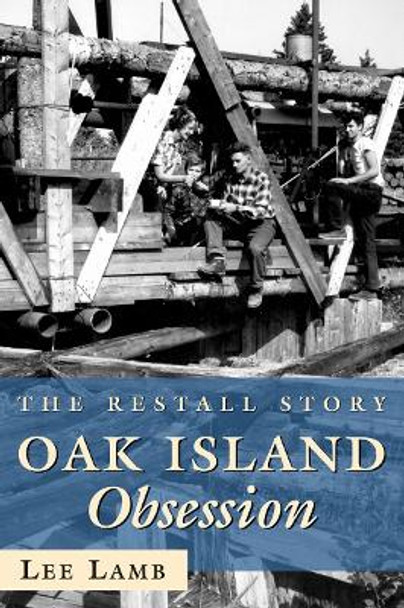 THE RESTALL STORY
OAK ISLAND
Obsession

LEE LAMB